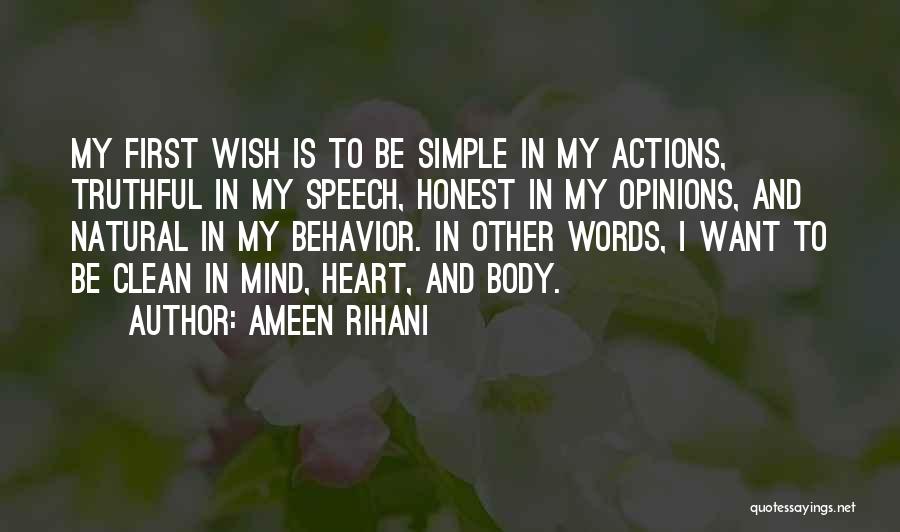 MY FIRST WISH IS TO BE SIMPLE IN MY ACTIONS, TRUTHFUL IN MY SPEECH, HONEST IN MY OPINIONS, AND NATURAL IN MY BEHAVIOR. IN OTHER WORDS, I WANT TO BE CLEAN IN MIND, HEART, AND BODY.

AUTHOR: AMEEN RIHANI

quotessayings.net